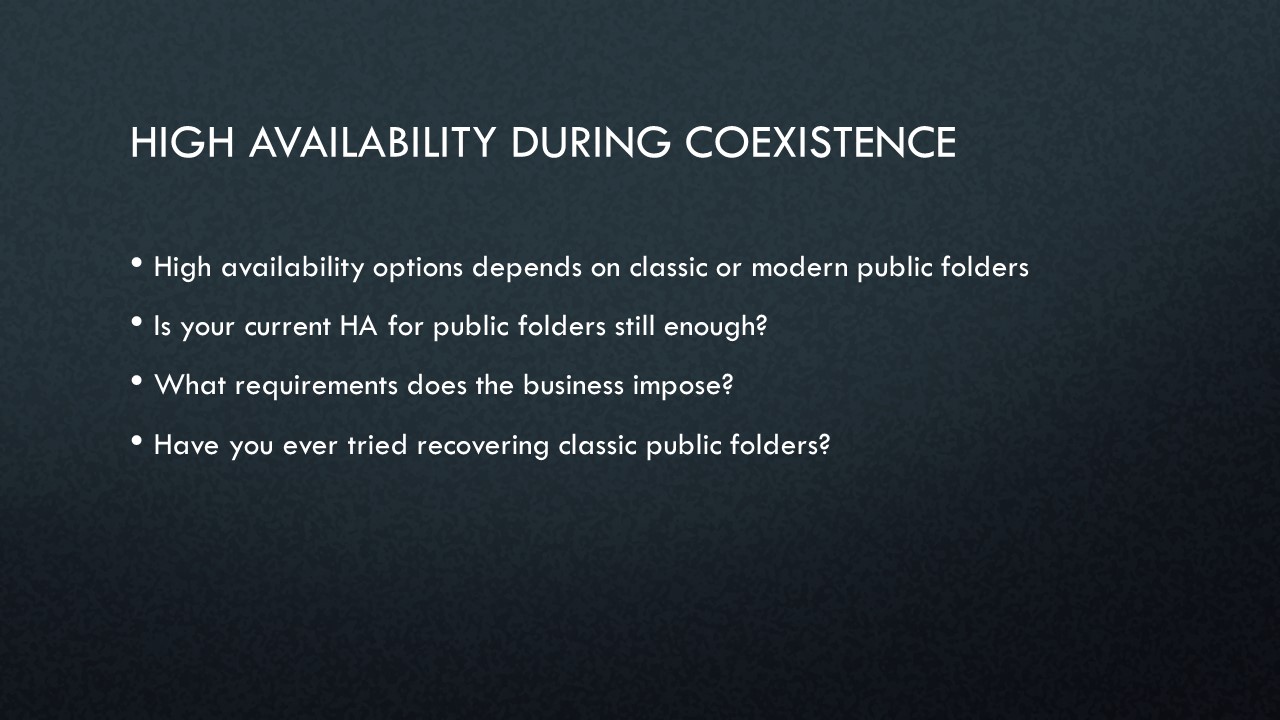 HIGH AVAILABILITY DURING COEXISTENCE

• High availability options depends on classic or modern public folders

• Is your current HA for public folders still enough?

• What requirements does the business impose?

• Have you ever tried recovering classic public folders?